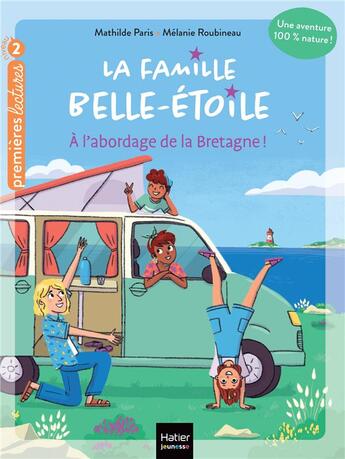 niveau 2
premières lectures

Mathilde Paris • Mélanie Roubineau

Une aventure 100 % nature !

LA FAMILLE BELLE-ÉTOILE

À l'abordage de la Bretagne !

Hatier jeunesse